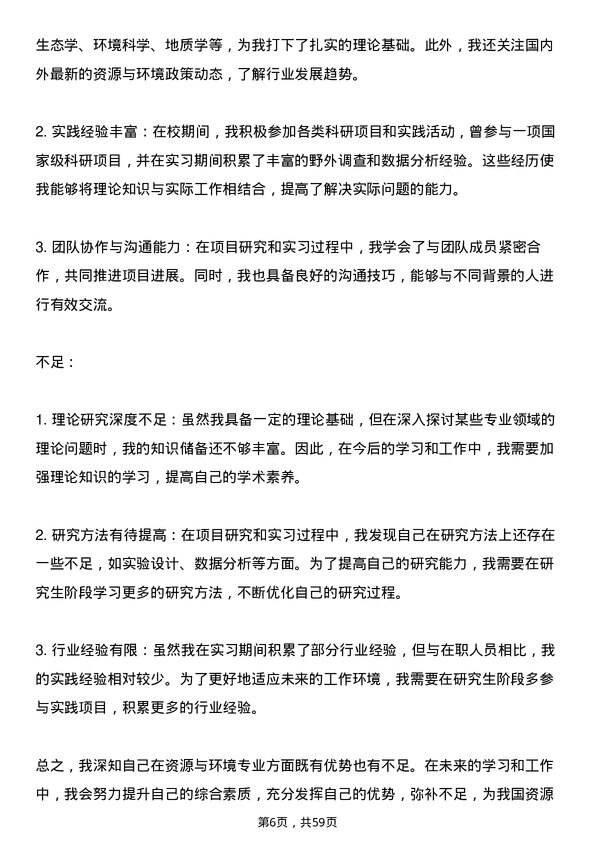 生态学、环境科学、地质学等，为我打下了扎实的理论基础。此外，我还关注国内外最新的资源与环境政策动态，了解行业发展趋势。

2. 实践经验丰富：在校期间，我积极参加各类科研项目和实践活动，曾参与一项国家级科研项目，并在实习期间积累了丰富的野外调查和数据分析经验。这些经历使我能够将理论知识与实际工作相结合，提高了解决实际问题的能力。

3. 团队协作与沟通能力：在项目研究和实习过程中，我学会了与团队成员紧密合作，共同推进项目进展。同时，我也具备良好的沟通技巧，能够与不同背景的人进行有效交流。

不足：

1. 理论研究深度不足：虽然我具备一定的理论基础，但在深入探讨某些专业领域的理论问题时，我的知识储备还不够丰富。因此，在今后的学习和工作中，我需要加强理论知识的学习，提高自己的学术素养。

2. 研究方法有待提高：在项目研究和实习过程中，我发现自己在研究方法上还存在一些不足，如实验设计、数据分析等方面。为了提高自己的研究能力，我需要在研究生阶段学习更多的研究方法，不断优化自己的研究过程。

3. 行业经验有限：虽然我在实习期间积累了部分行业经验，但与在职人员相比，我的实践经验相对较少。为了更好地适应未来的工作环境，我需要在研究生阶段多参与实践项目，积累更多的行业经验。

总之，我深知自己在资源与环境专业方面既有优势也有不足。在未来的学习和工作中，我会努力提升自己的综合素质，充分发挥自己的优势，弥补不足，为我国资源

第6页，共59页